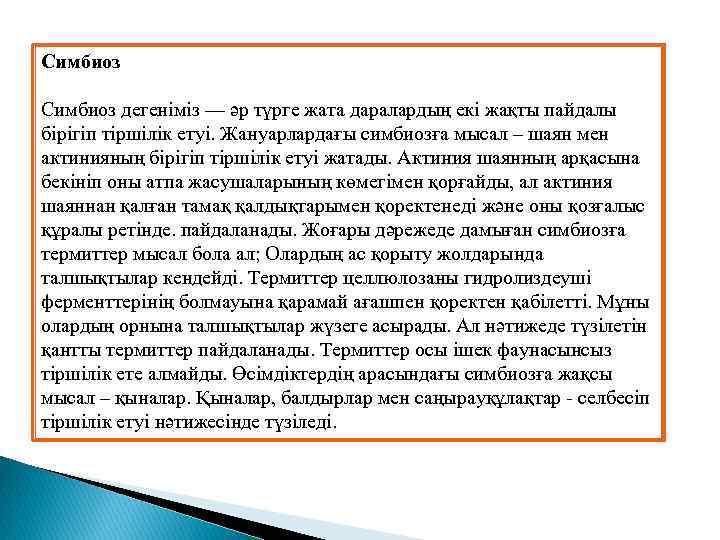 Симбиоз

Симбиоз дегеніміз — әр түрге жата даралардың екі жақты пайдалы бірігіп тіршілік етуі. Жануарлардағы симбиозға мысал – шаян мен актинияның бірігіп тіршілік етуі жатады. Актиния шаянның арқасына бекініп оны атпа жасушаларының көмегімен қорғайды, ал актиния шаяннан қалған тамақ қалдықтарымен қоректенеді және оны қозғалыс құралы ретінде. пайдаланады. Жоғары дәрежеде дамыған симбиозға термиттер мысал бола ал; Олардың ас қорыту жолдарында талшықтылар кендейді. Термиттер целлюлозаны гидролиздеуші ферменттерінің болмауына қарамай ағашпен қоректен қабілетті. Мұны олардың орнына талшықтылар жүзеге асырады. Ал нәтижеде түзілетін қантты термиттер пайдаланады. Термиттер осы ішек фаунасынсыз тіршілік ете алмайды. Өсімдіктердің арасындағы симбиозға жақсы мысал – қыналар. Қыналар, балдырлар мен саңырауқұлақтар - селбесіп тіршілік етуі нәтижесінде түзіледі.